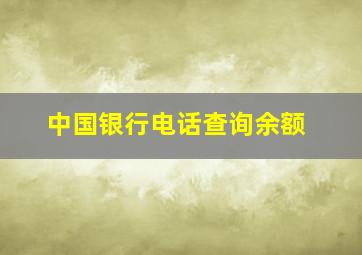 中国银行电话查询余额